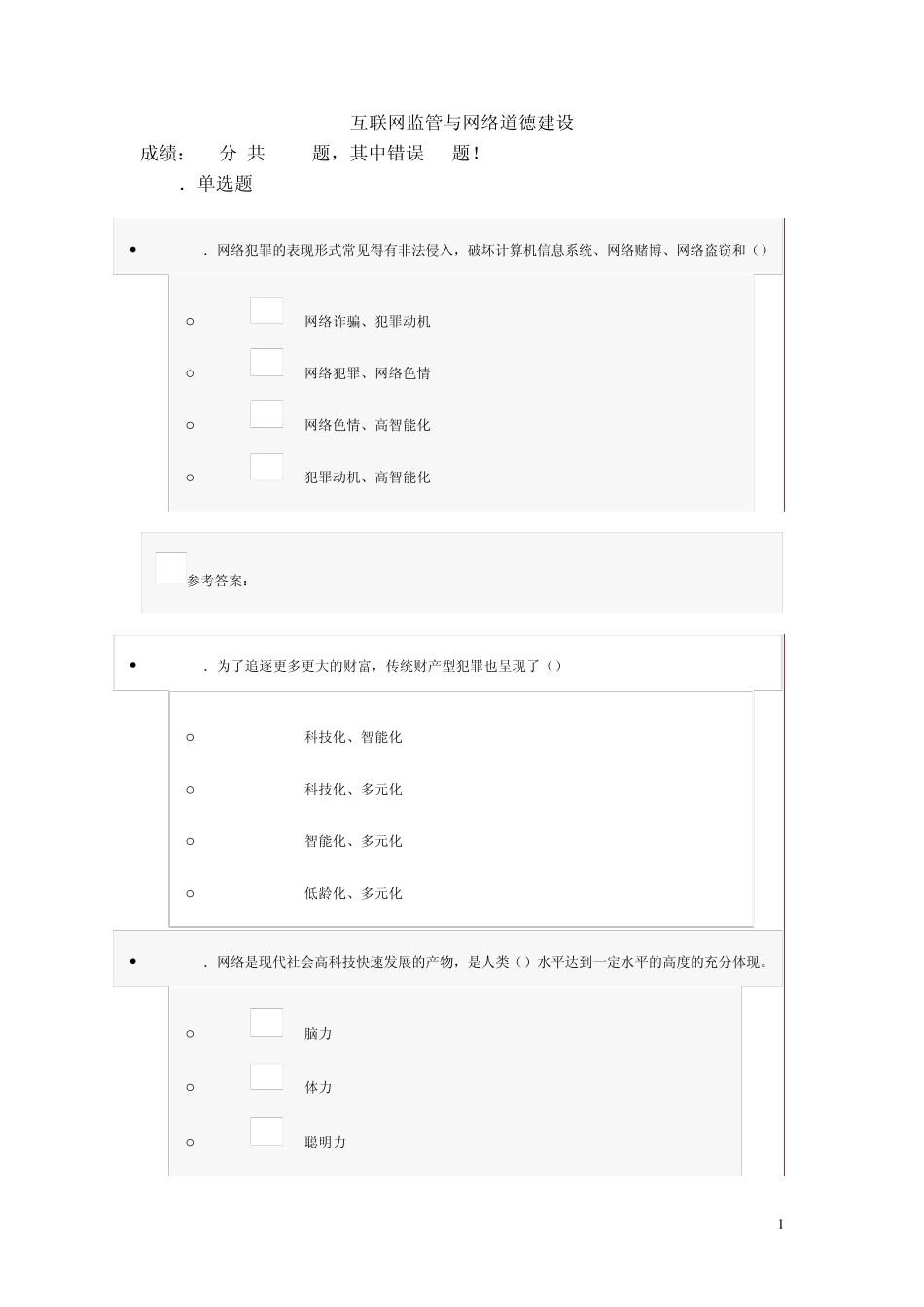 互联网监管与网络道德建设

成绩： 分 共 题，其中错误 题！

. 单选题

• . 网络犯罪的表现形式常见得有非法侵入，破坏计算机信息系统、网络赌博、网络盗窃和（）

○ 网络诈骗、犯罪动机

○ 网络犯罪、网络色情

○ 网络色情、高智能化

○ 犯罪动机、高智能化

参考答案：

• . 为了追逐更多更大的财富，传统财产型犯罪也呈现了（）

○ 科技化、智能化

○ 科技化、多元化

○ 智能化、多元化

○ 低龄化、多元化

• . 网络是现代社会高科技快速发展的产物，是人类（）水平达到一定水平的高度的充分体现。

○ 脑力

○ 体力

○ 聪明力

1